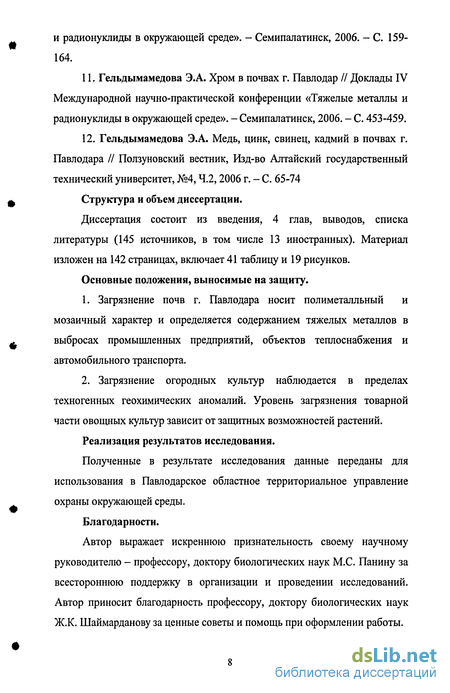 и радионуклиды в окружающей среде». – Семипалатинск, 2006. – С. 159-164.

11. **Гельдымамедова Э.А.** Хром в почвах г. Павлодар // Доклады IV Международной научно-практической конференции «Тяжелые металлы и радионуклиды в окружающей среде». – Семипалатинск, 2006. – С. 453-459.

12. **Гельдымамедова Э.А.** Медь, цинк, свинец, кадмий в почвах г. Павлодара // Ползуновский вестник, Изд-во Алтайский государственный технический университет, №4, Ч.2, 2006 г. – С. 65-74

**Структура и объем диссертации.**

Диссертация состоит из введения, 4 глав, выводов, списка литературы (145 источников, в том числе 13 иностранных). Материал изложен на 142 страницах, включает 41 таблицу и 19 рисунков.

**Основные положения, выносимые на защиту.**

1. Загрязнение почв г. Павлодара носит полиметалльный и мозаичный характер и определяется содержанием тяжелых металлов в выбросах промышленных предприятий, объектов теплоснабжения и автомобильного транспорта.

2. Загрязнение огородных культур наблюдается в пределах техногенных геохимических аномалий. Уровень загрязнения товарной части овощных культур зависит от защитных возможностей растений.

**Реализация результатов исследования.**

Полученные в результате исследования данные переданы для использования в Павлодарское областное территориальное управление охраны окружающей среды.

**Благодарности.**

Автор выражает искреннюю признательность своему научному руководителю – профессору, доктору биологических наук М.С. Панину за всестороннюю поддержку в организации и проведении исследований. Автор приносит благодарность профессору, доктору биологических наук Ж.К. Шаймарданову за ценные советы и помощь при оформлении работы.

8

dsLib.net
библиотека диссертаций